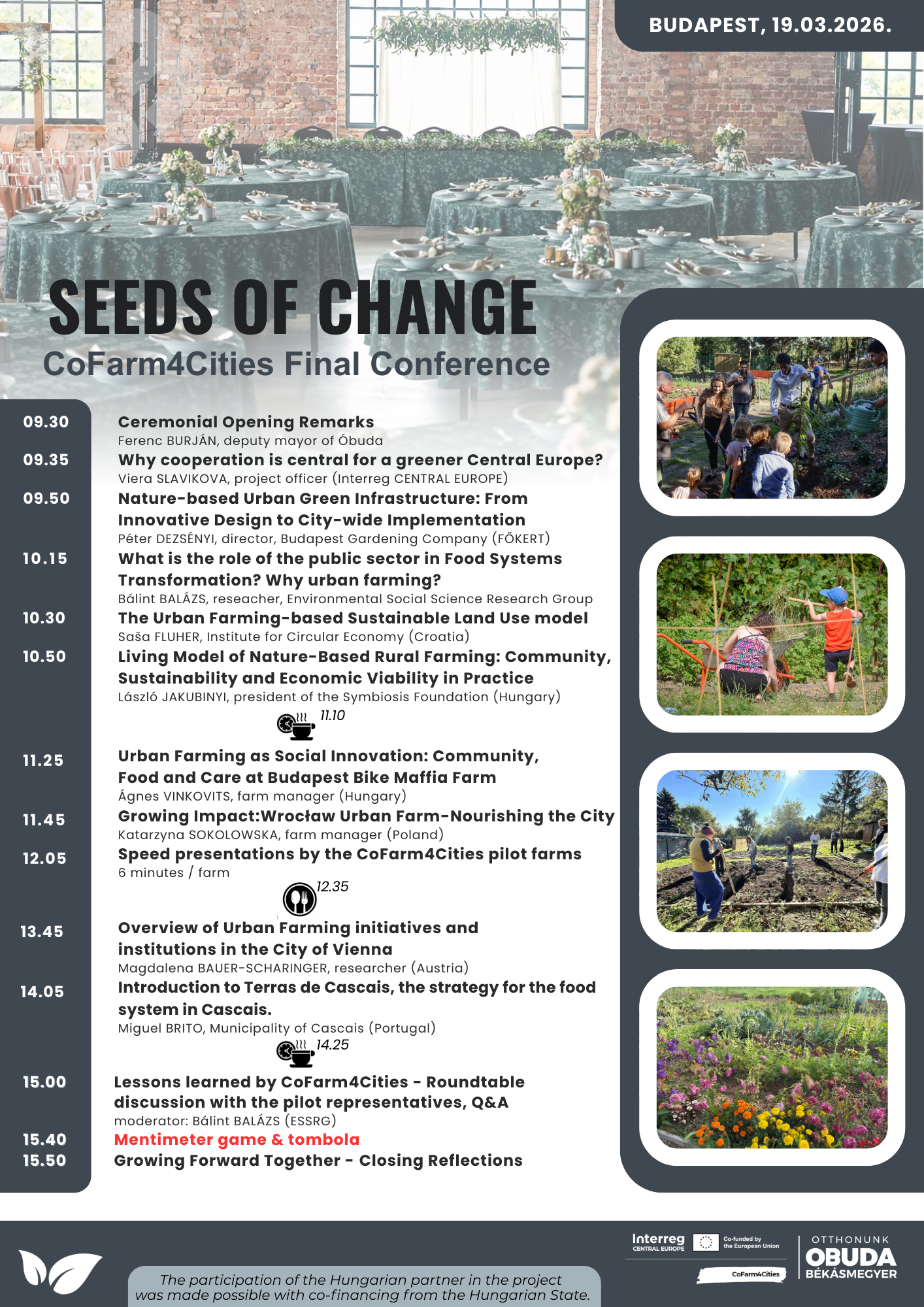 BUDAPEST, 19.03.2026.

SEEDS OF CHANGE
CoFarm4Cities Final Conference

09.30 Ceremonial Opening Remarks
Ferenc BURJÁN, deputy mayor of Óbuda

09.35 Why cooperation is central for a greener Central Europe?
Viera SLAVIKOVA, project officer (Interreg CENTRAL EUROPE)

09.50 Nature-based Urban Green Infrastructure: From Innovative Design to City-wide Implementation
Péter DEZSÉNYI, director, Budapest Gardening Company (FŐKERT)

10.15 What is the role of the public sector in Food Systems Transformation? Why urban farming?
Bálint BALÁZS, reseacher, Environmental Social Science Research Group

10.30 The Urban Farming-based Sustainable Land Use model
Saša FLUHER, Institute for Circular Economy (Croatia)

10.50 Living Model of Nature-Based Rural Farming: Community, Sustainability and Economic Viability in Practice
László JAKUBINYI, president of the Symbiosis Foundation (Hungary)

11.10

11.25 Urban Farming as Social Innovation: Community, Food and Care at Budapest Bike Maffia Farm
Ágnes VINKOVITS, farm manager (Hungary)

11.45 Growing Impact:Wrocław Urban Farm-Nourishing the City
Katarzyna SOKOLOWSKA, farm manager (Poland)

12.05 Speed presentations by the CoFarm4Cities pilot farms
6 minutes / farm

12.35

13.45 Overview of Urban Farming initiatives and institutions in the City of Vienna
Magdalena BAUER-SCHARINGER, researcher (Austria)

14.05 Introduction to Terras de Cascais, the strategy for the food system in Cascais.
Miguel BRITO, Municipality of Cascais (Portugal)

14.25

15.00 Lessons learned by CoFarm4Cities - Roundtable discussion with the pilot representatives, Q&A
moderator: Bálint BALÁZS (ESSRG)

15.40 Mentimeter game & tombola

15.50 Growing Forward Together - Closing Reflections

The participation of the Hungarian partner in the project was made possible with co-financing from the Hungarian State.

Interreg CENTRAL EUROPE
Co-funded by the European Union
CoFarm4Cities
OTTHONUNK OBUDA BÉKÁSMEGYER